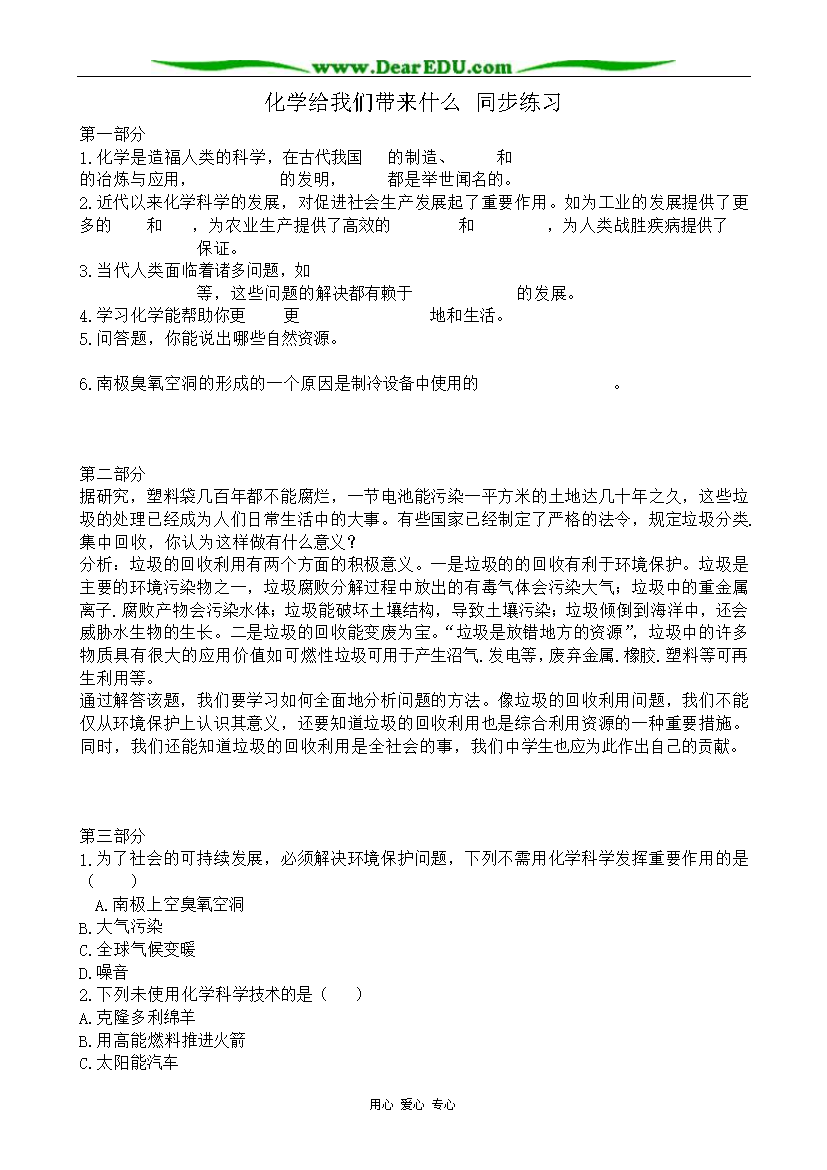 www.DearEDU.com

化学给我们带来什么 同步练习

第一部分
1.化学是造福人类的科学，在古代我国 的制造、 和 的冶炼与应用， 的发明， 都是举世闻名的。
2.近代以来化学科学的发展，对促进社会生产发展起了重要作用。如为工业的发展提供了更多的 和 ，为农业生产提供了高效的 和 ，为人类战胜疾病提供了 保证。
3.当代人类面临着诸多问题，如 等，这些问题的解决都有赖于 的发展。
4.学习化学能帮助你更 更 地和生活。
5.问答题，你能说出哪些自然资源。

6.南极臭氧空洞的形成的一个原因是制冷设备中使用的 。

第二部分
据研究，塑料袋几百年都不能腐烂，一节电池能污染一平方米的土地达几十年之久，这些垃圾的处理已经成为人们日常生活中的大事。有些国家已经制定了严格的法令，规定垃圾分类.集中回收，你认为这样做有什么意义？
分析：垃圾的回收利用有两个方面的积极意义。一是垃圾的的回收有利于环境保护。垃圾是主要的环境污染物之一，垃圾腐败分解过程中放出的有毒气体会污染大气；垃圾中的重金属离子.腐败产物会污染水体；垃圾能破坏土壤结构，导致土壤污染；垃圾倾倒到海洋中，还会威胁水生物的生长。二是垃圾的回收能变废为宝。“垃圾是放错地方的资源”，垃圾中的许多物质具有很大的应用价值如可燃性垃圾可用于产生沼气.发电等，废弃金属.橡胶.塑料等可再生利用等。
通过解答该题，我们要学习如何全面地分析问题的方法。像垃圾的回收利用问题，我们不能仅从环境保护上认识其意义，还要知道垃圾的回收利用也是综合利用资源的一种重要措施。同时，我们还能知道垃圾的回收利用是全社会的事，我们中学生也应为此作出自己的贡献。

第三部分
1.为了社会的可持续发展，必须解决环境保护问题，下列不需用化学科学发挥重要作用的是（ ）
A.南极上空臭氧空洞
B.大气污染
C.全球气候变暖
D.噪音
2.下列未使用化学科学技术的是（ ）
A.克隆多利绵羊
B.用高能燃料推进火箭
C.太阳能汽车

用心 爱心 专心